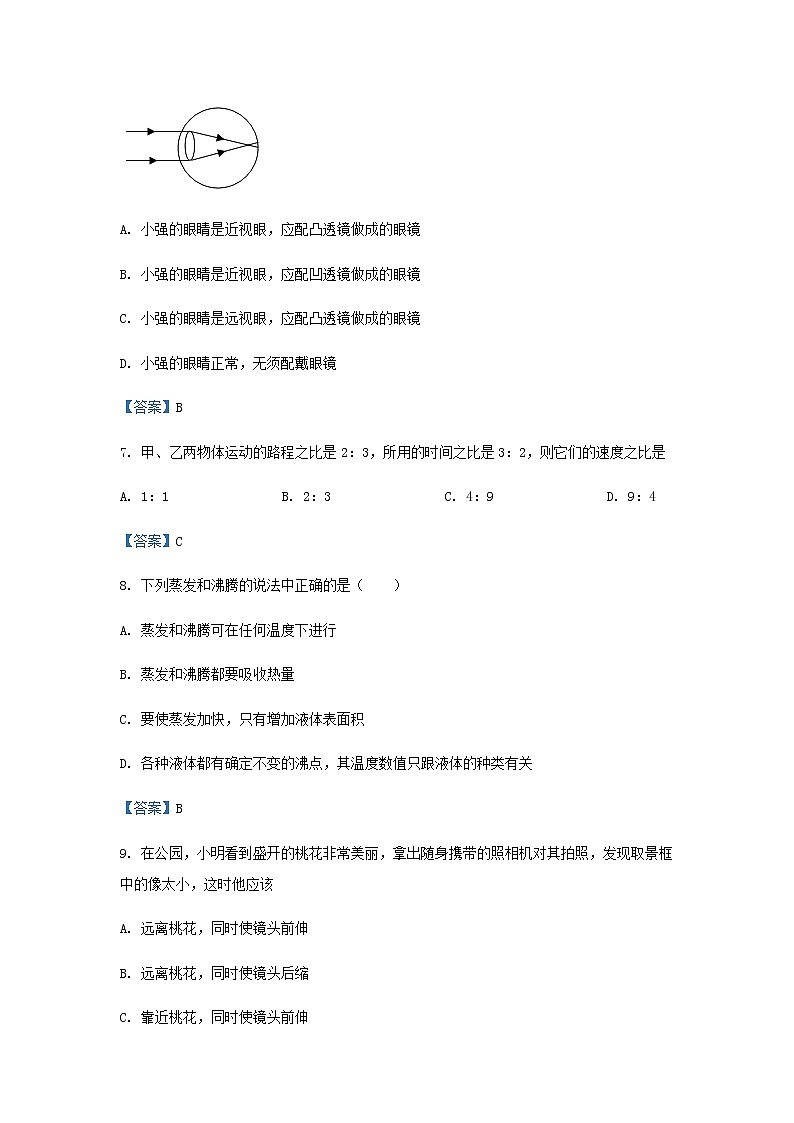 A. 小强的眼睛是近视眼，应配凸透镜做成的眼镜

B. 小强的眼睛是近视眼，应配凹透镜做成的眼镜

C. 小强的眼睛是远视眼，应配凸透镜做成的眼镜

D. 小强的眼睛正常，无须配戴眼镜

【答案】B

7. 甲、乙两物体运动的路程之比是 2：3，所用的时间之比是 3：2，则它们的速度之比是

A. 1：1　　B. 2：3　　C. 4：9　　D. 9：4

【答案】C

8. 下列蒸发和沸腾的说法中正确的是（　　）

A. 蒸发和沸腾可在任何温度下进行

B. 蒸发和沸腾都要吸收热量

C. 要使蒸发加快，只有增加液体表面积

D. 各种液体都有确定不变的沸点，其温度数值只跟液体的种类有关

【答案】B

9. 在公园，小明看到盛开的桃花非常美丽，拿出随身携带的照相机对其拍照，发现取景框中的像太小，这时他应该

A. 远离桃花，同时使镜头前伸

B. 远离桃花，同时使镜头后缩

C. 靠近桃花，同时使镜头前伸